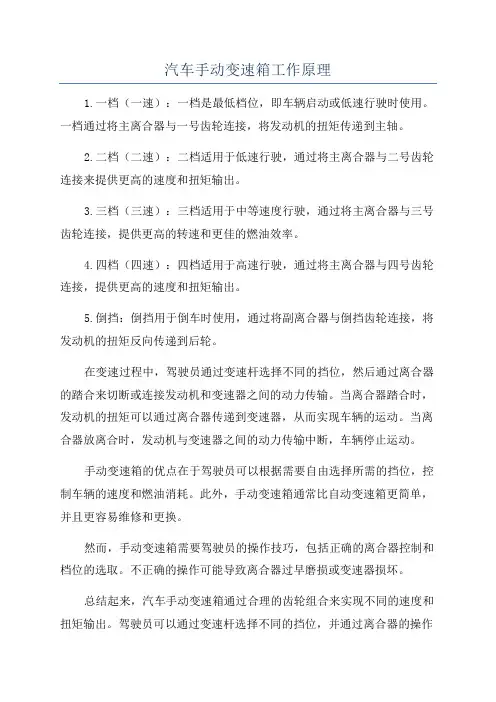 汽车手动变速箱工作原理

1.一档（一速）：一档是最低档位，即车辆启动或低速行驶时使用。一档通过将主离合器与一号齿轮连接，将发动机的扭矩传递到主轴。

2.二档（二速）：二档适用于低速行驶，通过将主离合器与二号齿轮连接来提供更高的速度和扭矩输出。

3.三档（三速）：三档适用于中等速度行驶，通过将主离合器与三号齿轮连接，提供更高的转速和更佳的燃油效率。

4.四档（四速）：四档适用于高速行驶，通过将主离合器与四号齿轮连接，提供更高的速度和扭矩输出。

5.倒挡：倒挡用于倒车时使用，通过将副离合器与倒挡齿轮连接，将发动机的扭矩反向传递到后轮。

在变速过程中，驾驶员通过变速杆选择不同的挡位，然后通过离合器的踏合来切断或连接发动机和变速器之间的动力传输。当离合器踏合时，发动机的扭矩可以通过离合器传递到变速器，从而实现车辆的运动。当离合器放离合时，发动机与变速器之间的动力传输中断，车辆停止运动。

手动变速箱的优点在于驾驶员可以根据需要自由选择所需的挡位，控制车辆的速度和燃油消耗。此外，手动变速箱通常比自动变速箱更简单，并且更容易维修和更换。

然而，手动变速箱需要驾驶员的操作技巧，包括正确的离合器控制和档位的选取。不正确的操作可能导致离合器过早磨损或变速器损坏。

总结起来，汽车手动变速箱通过合理的齿轮组合来实现不同的速度和扭矩输出。驾驶员可以通过变速杆选择不同的挡位，并通过离合器的操作